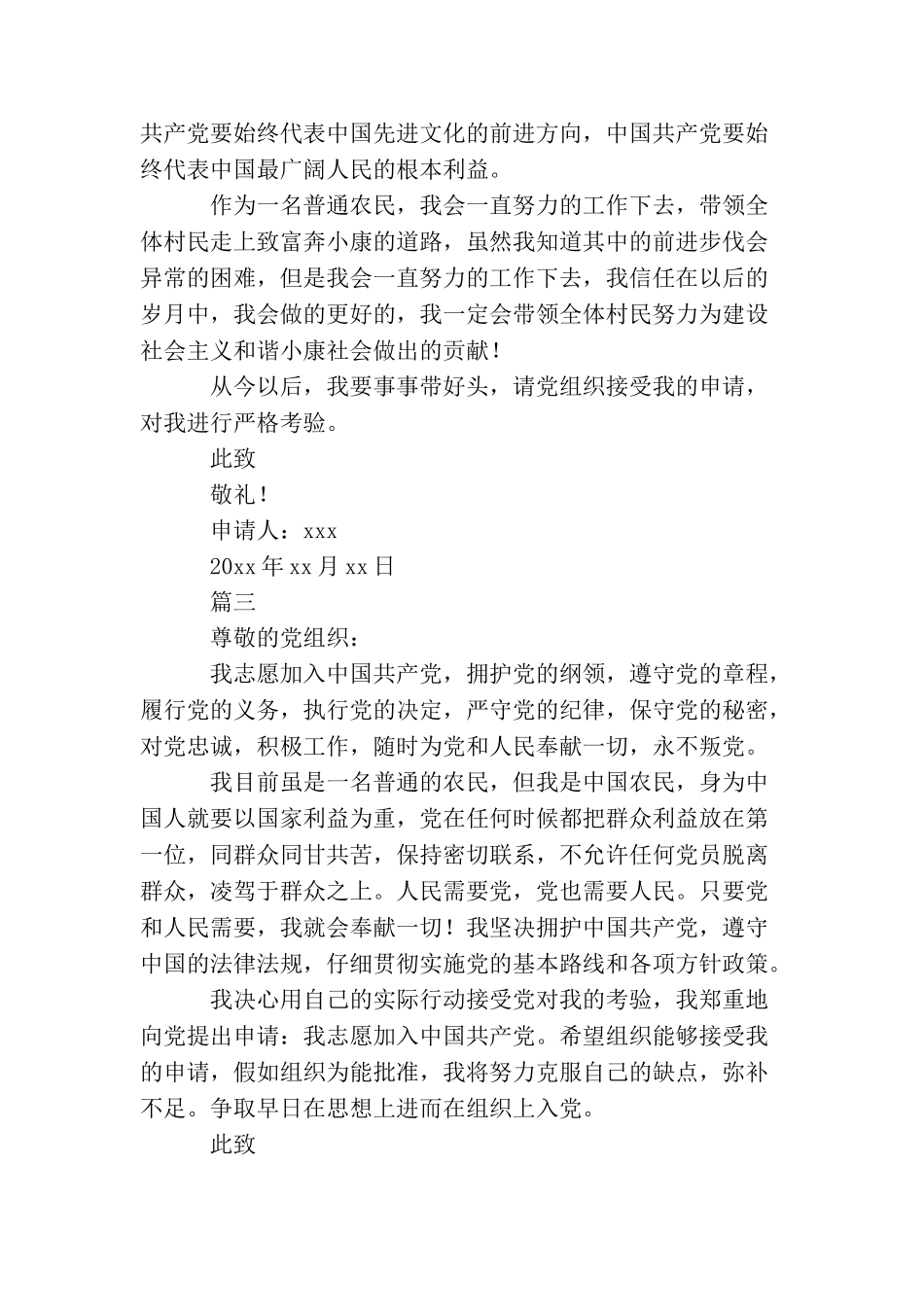 共产党要始终代表中国先进文化的前进方向，中国共产党要始终代表中国最广阔人民的根本利益。

作为一名普通农民，我会一直努力的工作下去，带领全体村民走上致富奔小康的道路，虽然我知道其中的前进步伐会异常的困难，但是我会一直努力的工作下去，我信任在以后的岁月中，我会做的更好的，我一定会带领全体村民努力为建设社会主义和谐小康社会做出的贡献！

从今以后，我要事事带好头，请党组织接受我的申请，对我进行严格考验。

此致

敬礼！

申请人：xxx

20xx 年 xx 月 xx 日

篇三

尊敬的党组织：

我志愿加入中国共产党，拥护党的纲领，遵守党的章程，履行党的义务，执行党的决定，严守党的纪律，保守党的秘密，对党忠诚，积极工作，随时为党和人民奉献一切，永不叛党。

我目前虽是一名普通的农民，但我是中国农民，身为中国人就要以国家利益为重，党在任何时候都把群众利益放在第一位，同群众同甘共苦，保持密切联系，不允许任何党员脱离群众，凌驾于群众之上。人民需要党，党也需要人民。只要党和人民需要，我就会奉献一切！我坚决拥护中国共产党，遵守中国的法律法规，仔细贯彻实施党的基本路线和各项方针政策。

我决心用自己的实际行动接受党对我的考验，我郑重地向党提出申请：我志愿加入中国共产党。希望组织能够接受我的申请，假如组织为能批准，我将努力克服自己的缺点，弥补不足。争取早日在思想上进而在组织上入党。

此致